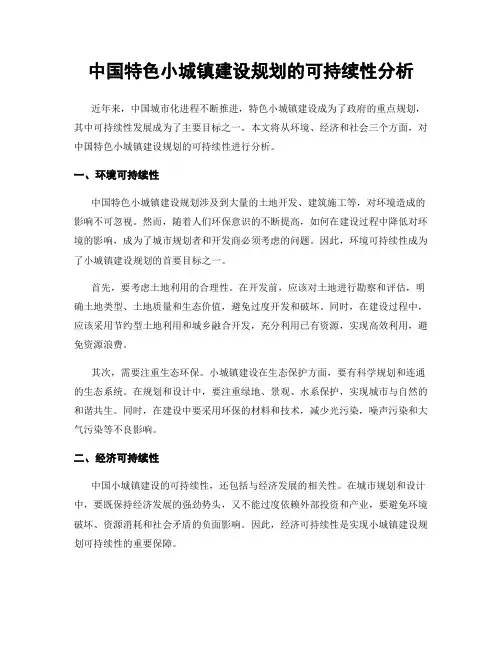 中国特色小城镇建设规划的可持续性分析

近年来，中国城市化进程不断推进，特色小城镇建设成为了政府的重点规划，其中可持续性发展成为了主要目标之一。本文将从环境、经济和社会三个方面，对中国特色小城镇建设规划的可持续性进行分析。

一、环境可持续性

中国特色小城镇建设规划涉及到大量的土地开发、建筑施工等，对环境造成的影响不可忽视。然而，随着人们环保意识的不断提高，如何在建设过程中降低对环境的影响，成为了城市规划者和开发商必须考虑的问题。因此，环境可持续性成为了小城镇建设规划的首要目标之一。

首先，要考虑土地利用的合理性。在开发前，应该对土地进行勘察和评估，明确土地类型、土地质量和生态价值，避免过度开发和破坏。同时，在建设过程中，应该采用节约型土地利用和城乡融合开发，充分利用已有资源，实现高效利用，避免资源浪费。

其次，需要注重生态环保。小城镇建设在生态保护方面，要有科学规划和连通的生态系统。在规划和设计中，要注重绿地、景观、水系保护，实现城市与自然的和谐共生。同时，在建设中要采用环保的材料和技术，减少光污染，噪声污染和大气污染等不良影响。

二、经济可持续性

中国小城镇建设的可持续性，还包括与经济发展的相关性。在城市规划和设计中，要既保持经济发展的强劲势头，又不能过度依赖外部投资和产业，要避免环境破坏、资源消耗和社会矛盾的负面影响。因此，经济可持续性是实现小城镇建设规划可持续性的重要保障。